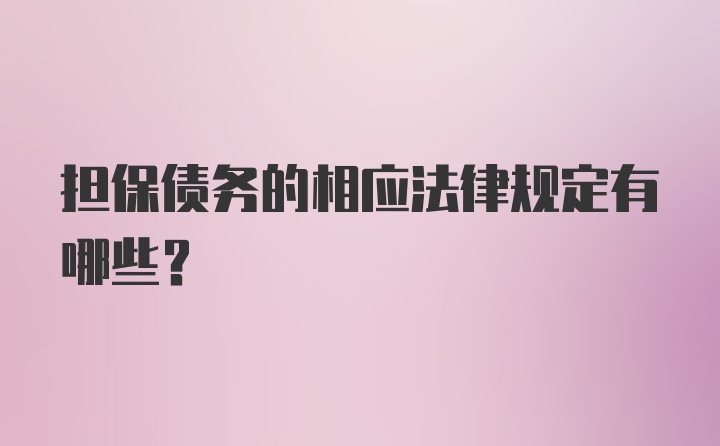 担保债务的相应法律规定有哪些？